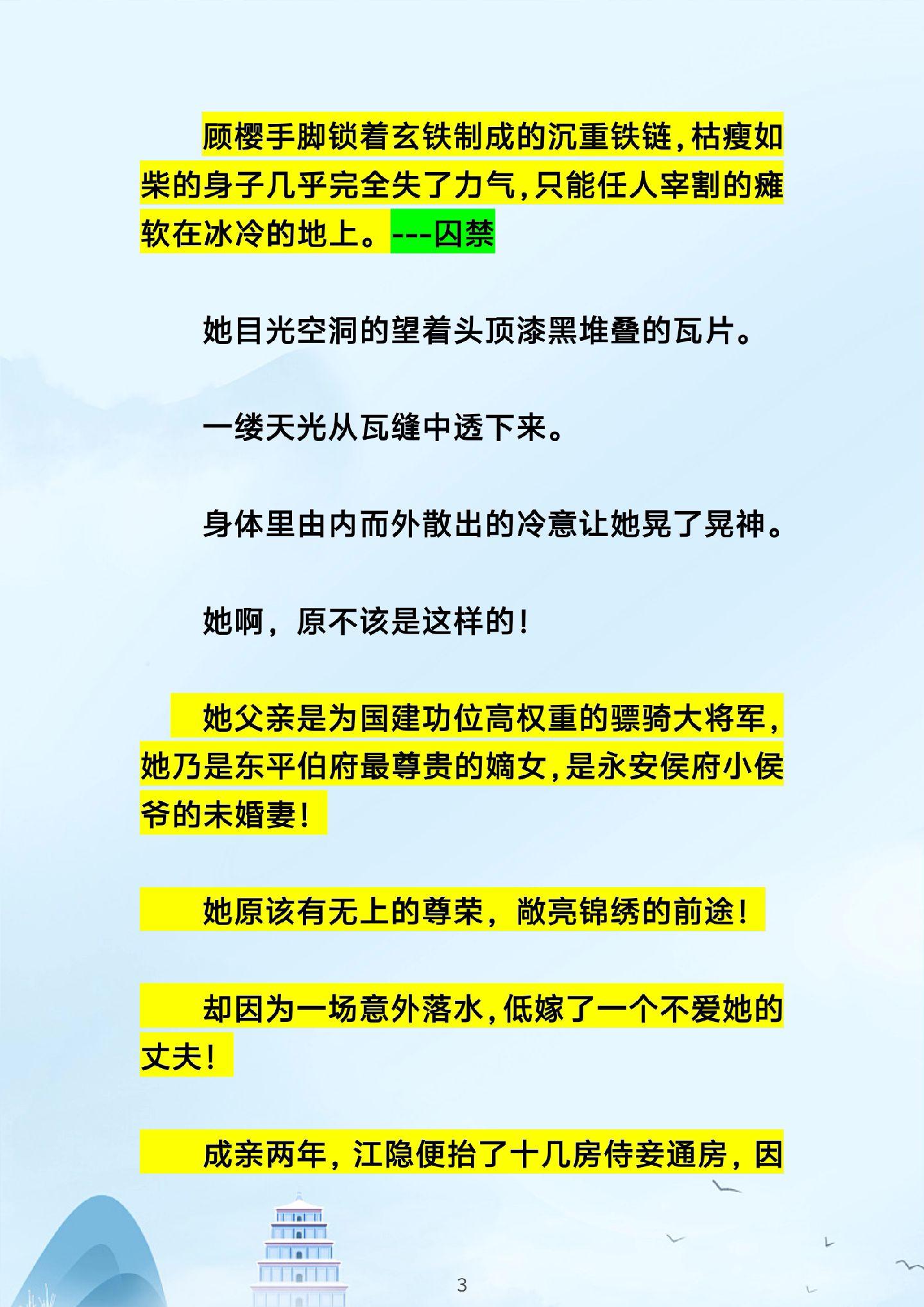 顾樱手脚锁着玄铁制成的沉重铁链，枯瘦如柴的身子几乎完全失了力气，只能任人宰割的瘫软在冰冷的地上。---囚禁

她目光空洞的望着头顶漆黑堆叠的瓦片。

一缕天光从瓦缝中透下来。

身体里由内而外散出的冷意让她晃了晃神。

她啊，原不该是这样的！

她父亲是为国建功位高权重的骠骑大将军，她乃是东平伯府最尊贵的嫡女，是永安侯府小侯爷的未婚妻！

她原该有无上的尊荣，敞亮锦绣的前途！

却因为一场意外落水，低嫁了一个不爱她的丈夫！

成亲两年，江隐便抬了十几房侍妾通房，因

3